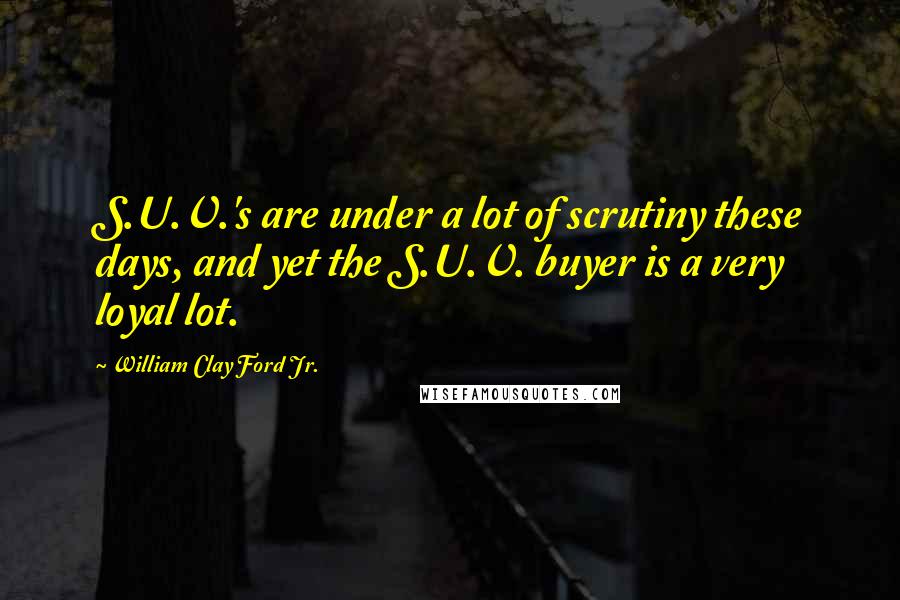 S.U.V.'s are under a lot of scrutiny these days, and yet the S.U.V. buyer is a very loyal lot.

~ William Clay Ford Jr.

WISEFAMOUSQUOTES.COM